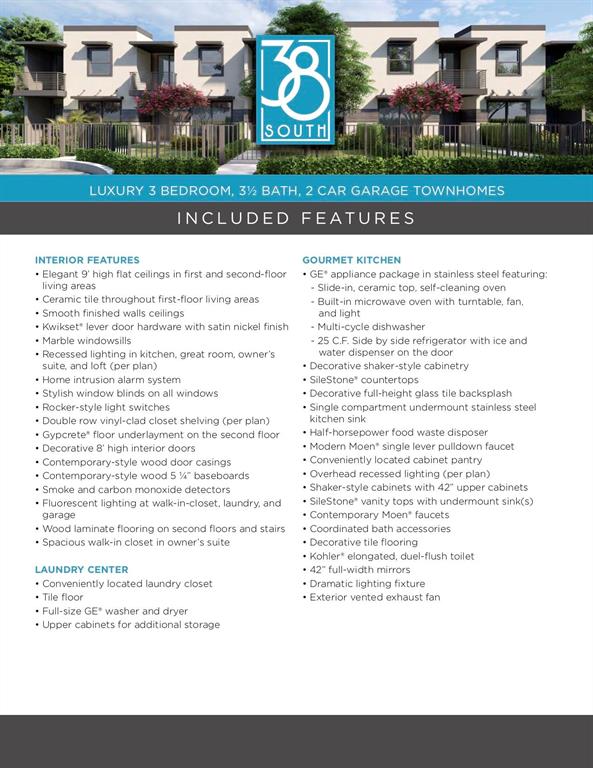 38 SOUTH

LUXURY 3 BEDROOM, 3½ BATH, 2 CAR GARAGE TOWNHOMES

INCLUDED FEATURES

INTERIOR FEATURES
• Elegant 9' high flat ceilings in first and second-floor living areas
• Ceramic tile throughout first-floor living areas
• Smooth finished walls ceilings
• Kwikset® lever door hardware with satin nickel finish
• Marble windowsills
• Recessed lighting in kitchen, great room, owner's suite, and loft (per plan)
• Home intrusion alarm system
• Stylish window blinds on all windows
• Rocker-style light switches
• Double row vinyl-clad closet shelving (per plan)
• Gypcrete® floor underlayment on the second floor
• Decorative 8' high interior doors
• Contemporary-style wood door casings
• Contemporary-style wood 5 ¼" baseboards
• Smoke and carbon monoxide detectors
• Fluorescent lighting at walk-in-closet, laundry, and garage
• Wood laminate flooring on second floors and stairs
• Spacious walk-in closet in owner's suite

LAUNDRY CENTER
• Conveniently located laundry closet
• Tile floor
• Full-size GE® washer and dryer
• Upper cabinets for additional storage

GOURMET KITCHEN
• GE® appliance package in stainless steel featuring:
- Slide-in, ceramic top, self-cleaning oven
- Built-in microwave oven with turntable, fan, and light
- Multi-cycle dishwasher
- 25 C.F. Side by side refrigerator with ice and water dispenser on the door
• Decorative shaker-style cabinetry
• SileStone® countertops
• Decorative full-height glass tile backsplash
• Single compartment undermount stainless steel kitchen sink
• Half-horsepower food waste disposer
• Modern Moen® single lever pulldown faucet
• Conveniently located cabinet pantry
• Overhead recessed lighting (per plan)
• Shaker-style cabinets with 42" upper cabinets
• SileStone® vanity tops with undermount sink(s)
• Contemporary Moen® faucets
• Coordinated bath accessories
• Decorative tile flooring
• Kohler® elongated, duel-flush toilet
• 42" full-width mirrors
• Dramatic lighting fixture
• Exterior vented exhaust fan